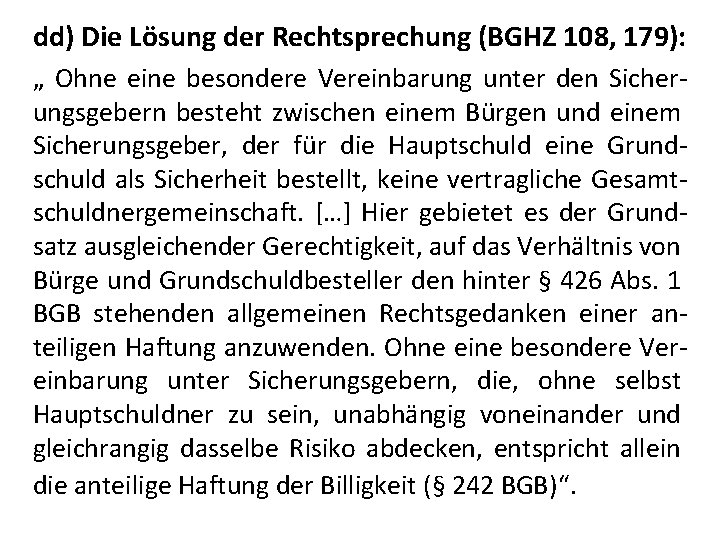 dd) Die Lösung der Rechtsprechung (BGHZ 108, 179):

„ Ohne eine besondere Vereinbarung unter den Sicherungsgebern besteht zwischen einem Bürgen und einem Sicherungsgeber, der für die Hauptschuld eine Grundschuld als Sicherheit bestellt, keine vertragliche Gesamtschuldnergemeinschaft. […] Hier gebietet es der Grundsatz ausgleichender Gerechtigkeit, auf das Verhältnis von Bürge und Grundschuldbesteller den hinter § 426 Abs. 1 BGB stehenden allgemeinen Rechtsgedanken einer anteiligen Haftung anzuwenden. Ohne eine besondere Vereinbarung unter Sicherungsgebern, die, ohne selbst Hauptschuldner zu sein, unabhängig voneinander und gleichrangig dasselbe Risiko abdecken, entspricht allein die anteilige Haftung der Billigkeit (§ 242 BGB)“.